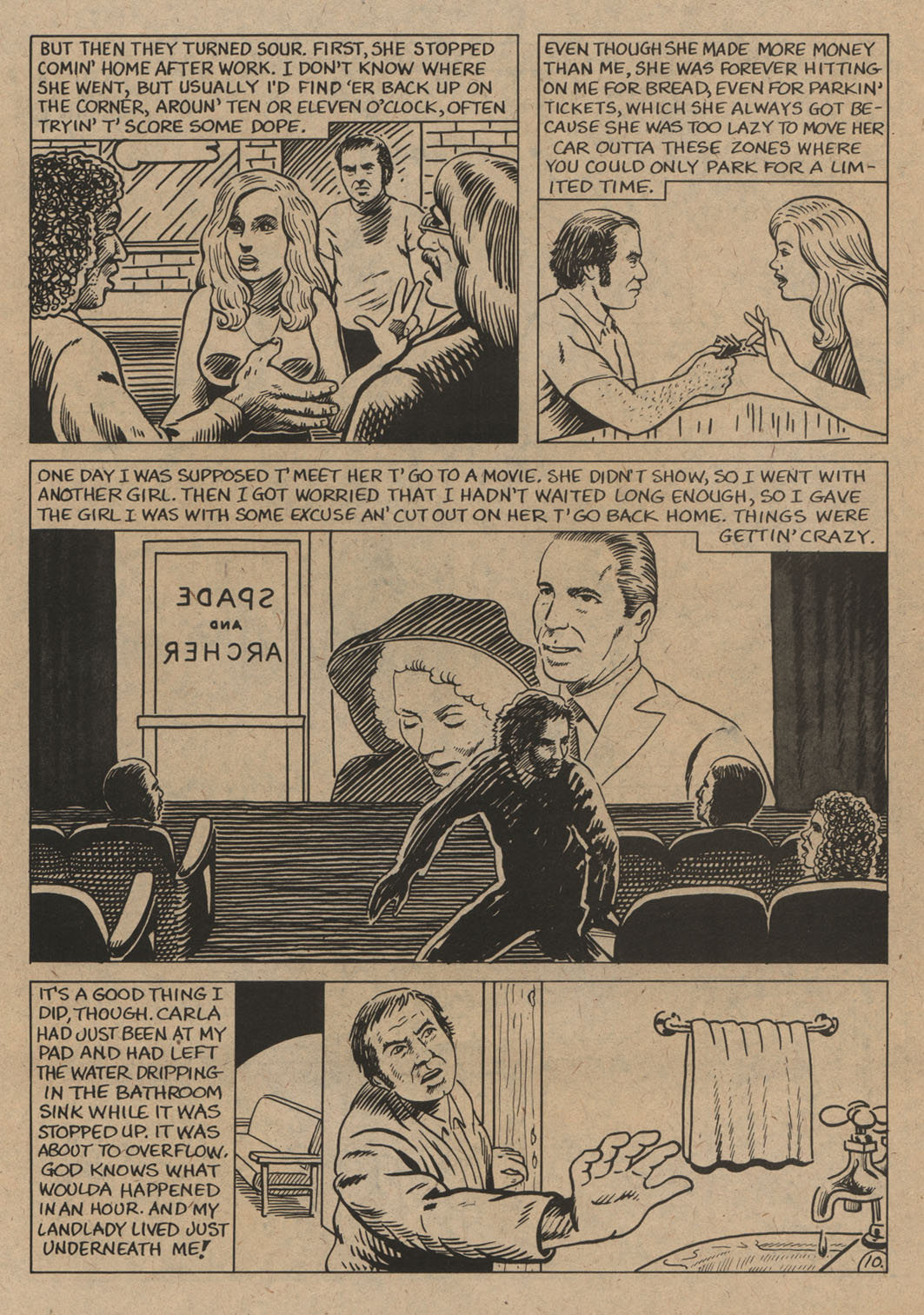 BUT THEN THEY TURNED SOUR. FIRST, SHE STOPPED COMIN' HOME AFTER WORK. I DON'T KNOW WHERE SHE WENT, BUT USUALLY I'D FIND 'ER BACK UP ON THE CORNER, AROUN' TEN OR ELEVEN O'CLOCK, OFTEN TRYIN' T' SCORE SOME DOPE.

EVEN THOUGH SHE MADE MORE MONEY THAN ME, SHE WAS FOREVER HITTING ON ME FOR BREAD, EVEN FOR PARKIN' TICKETS, WHICH SHE ALWAYS GOT BECAUSE SHE WAS TOO LAZY TO MOVE HER CAR OUTTA THESE ZONES WHERE YOU COULD ONLY PARK FOR A LIMITED TIME.

ONE DAY I WAS SUPPOSED T' MEET HER T' GO TO A MOVIE. SHE DIDN'T SHOW, SO I WENT WITH ANOTHER GIRL. THEN I GOT WORRIED THAT I HADN'T WAITED LONG ENOUGH, SO I GAVE THE GIRL I WAS WITH SOME EXCUSE AN' CUT OUT ON HER T' GO BACK HOME. THINGS WERE GETTIN' CRAZY.

SPADE AND ARCHER

IT'S A GOOD THING I DID, THOUGH. CARLA HAD JUST BEEN AT MY PAD AND HAD LEFT THE WATER DRIPPING IN THE BATHROOM SINK WHILE IT WAS STOPPED UP. IT WAS ABOUT TO OVERFLOW. GOD KNOWS WHAT WOULDA HAPPENED IN AN HOUR. AND MY LANDLADY LIVED JUST UNDERNEATH ME!

10.